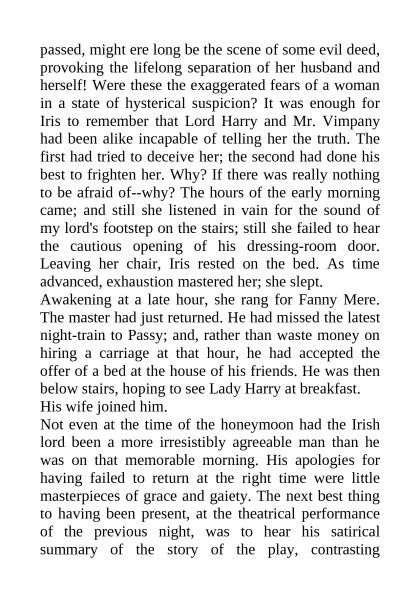 passed, might ere long be the scene of some evil deed, provoking the lifelong separation of her husband and herself! Were these the exaggerated fears of a woman in a state of hysterical suspicion? It was enough for Iris to remember that Lord Harry and Mr. Vimpany had been alike incapable of telling her the truth. The first had tried to deceive her; the second had done his best to frighten her. Why? If there was really nothing to be afraid of--why? The hours of the early morning came; and still she listened in vain for the sound of my lord's footstep on the stairs; still she failed to hear the cautious opening of his dressing-room door. Leaving her chair, Iris rested on the bed. As time advanced, exhaustion mastered her; she slept.

Awakening at a late hour, she rang for Fanny Mere. The master had just returned. He had missed the latest night-train to Passy; and, rather than waste money on hiring a carriage at that hour, he had accepted the offer of a bed at the house of his friends. He was then below stairs, hoping to see Lady Harry at breakfast.

His wife joined him.

Not even at the time of the honeymoon had the Irish lord been a more irresistibly agreeable man than he was on that memorable morning. His apologies for having failed to return at the right time were little masterpieces of grace and gaiety. The next best thing to having been present, at the theatrical performance of the previous night, was to hear his satirical summary of the story of the play, contrasting